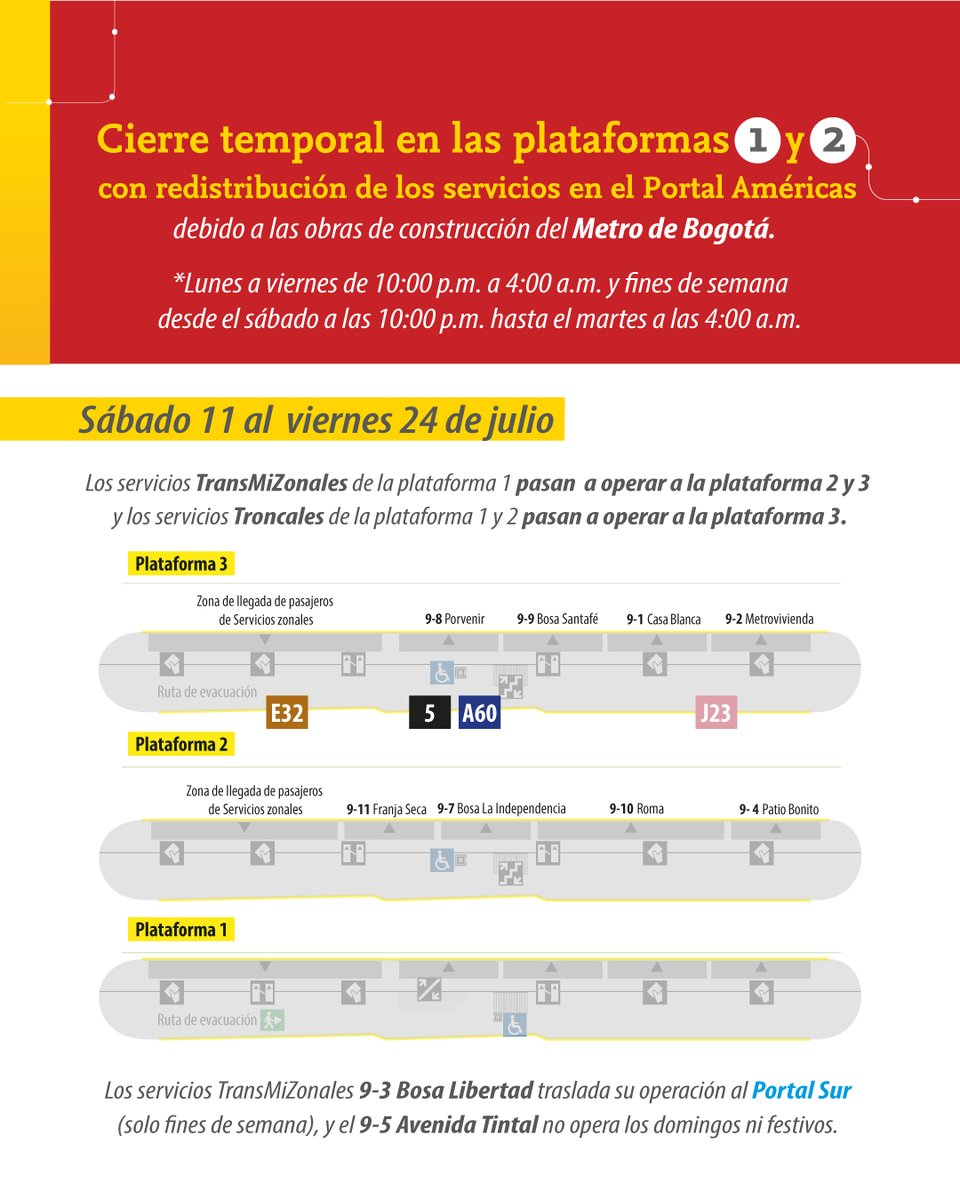 Cierre temporal en las plataformas 1 y 2 con redistribución de los servicios en el Portal Américas debido a las obras de construcción del Metro de Bogotá.

*Lunes a viernes de 10:00 p.m. a 4:00 a.m. y fines de semana desde el sábado a las 10:00 p.m. hasta el martes a las 4:00 a.m.

Sábado 11 al viernes 24 de julio

Los servicios TransMiZonales de la plataforma 1 pasan a operar a la plataforma 2 y 3 y los servicios Troncales de la plataforma 1 y 2 pasan a operar a la plataforma 3.

Plataforma 3

Zona de llegada de pasajeros de Servicios zonales

9-8 Porvenir

9-9 Bosa Santafé

9-1 Casa Blanca

9-2 Metrovivienda

Ruta de evacuación

E32

5

A60

J23

Plataforma 2

Zona de llegada de pasajeros de Servicios zonales

9-11 Franja Seca

9-7 Bosa La Independencia

9-10 Roma

9- 4 Patio Bonito

Plataforma 1

Ruta de evacuación

Los servicios TransMiZonales 9-3 Bosa Libertad traslada su operación al Portal Sur (solo fines de semana), y el 9-5 Avenida Tintal no opera los domingos ni festivos.